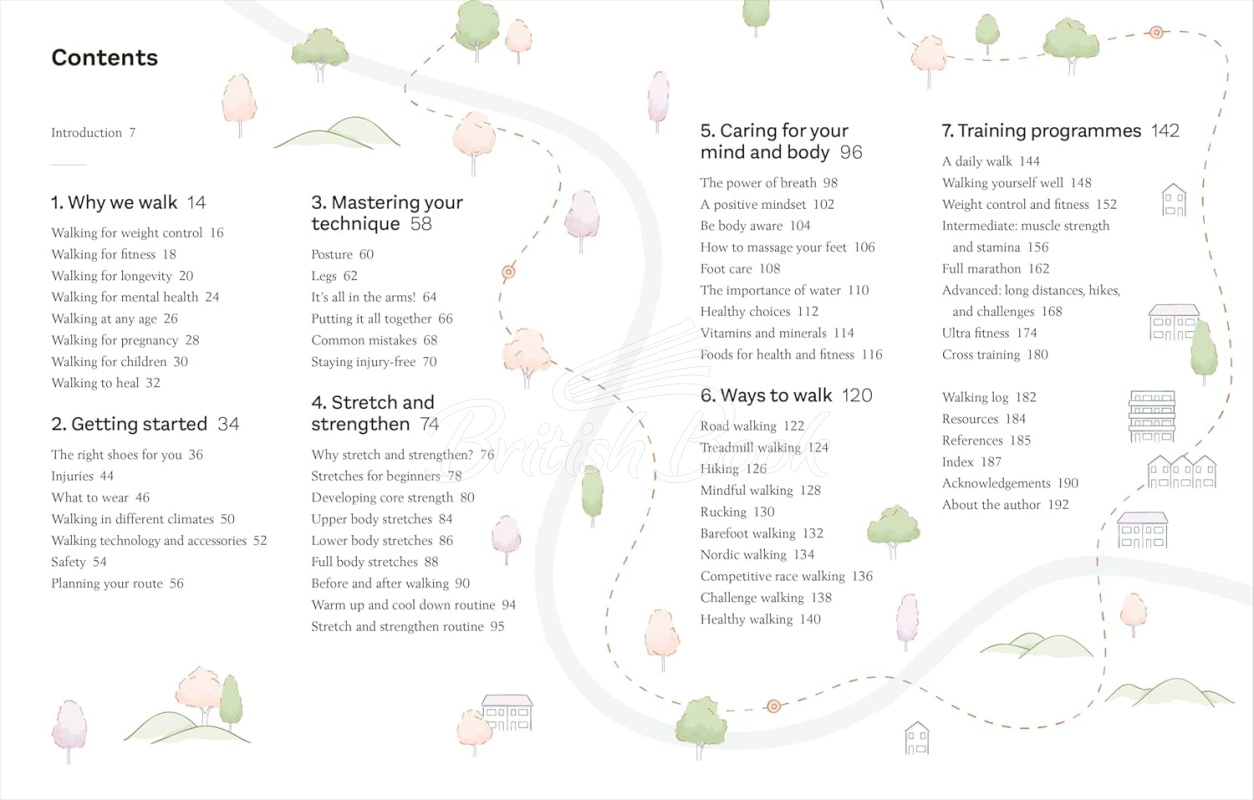 Contents

Introduction 7

1. Why we walk 14

Walking for weight control 16
Walking for fitness 18
Walking for longevity 20
Walking for mental health 24
Walking at any age 26
Walking for pregnancy 28
Walking for children 30
Walking to heal 32

2. Getting started 34

The right shoes for you 36
Injuries 44
What to wear 46
Walking in different climates 50
Walking technology and accessories 52
Safety 54
Planning your route 56

3. Mastering your technique 58

Posture 60
Legs 62
It's all in the arms! 64
Putting it all together 66
Common mistakes 68
Staying injury-free 70

4. Stretch and strengthen 74

Why stretch and strengthen? 76
Stretches for beginners 78
Developing core strength 80
Upper body stretches 84
Lower body stretches 86
Full body stretches 88
Before and after walking 90
Warm up and cool down routine 94
Stretch and strengthen routine 95

5. Caring for your mind and body 96

The power of breath 98
A positive mindset 102
Be body aware 104
How to massage your feet 106
Foot care 108
The importance of water 110
Healthy choices 112
Vitamins and minerals 114
Foods for health and fitness 116

6. Ways to walk 120

Road walking 122
Treadmill walking 124
Hiking 126
Mindful walking 128
Rucking 130
Barefoot walking 132
Nordic walking 134
Competitive race walking 136
Challenge walking 138
Healthy walking 140

7. Training programmes 142

A daily walk 144
Walking yourself well 148
Weight control and fitness 152
Intermediate: muscle strength and stamina 156
Full marathon 162
Advanced: long distances, hikes, and challenges 168
Ultra fitness 174
Cross training 180

Walking log 182
Resources 184
References 185
Index 187
Acknowledgements 190
About the author 192

British Book